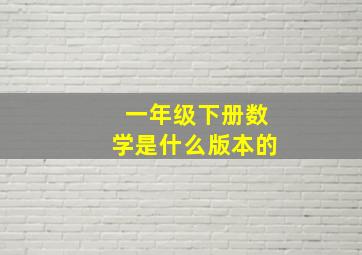 一年级下册数学是什么版本的